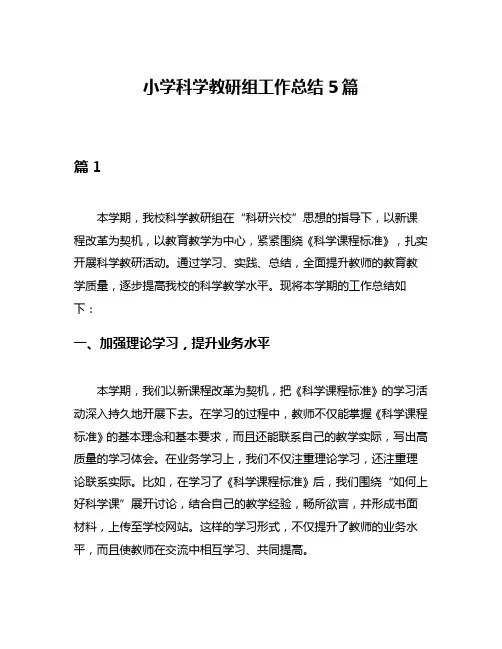 小学科学教研组工作总结5篇

篇1

本学期，我校科学教研组在“科研兴校”思想的指导下，以新课程改革为契机，以教育教学为中心，紧紧围绕《科学课程标准》，扎实开展科学教研活动。通过学习、实践、总结，全面提升教师的教育教学质量，逐步提高我校的科学教学水平。现将本学期的工作总结如下：

一、加强理论学习，提升业务水平

本学期，我们以新课程改革为契机，把《科学课程标准》的学习活动深入持久地开展下去。在学习的过程中，教师不仅能掌握《科学课程标准》的基本理念和基本要求，而且还能联系自己的教学实际，写出高质量的学习体会。在业务学习上，我们不仅注重理论学习，还注重理论联系实际。比如，在学习了《科学课程标准》后，我们围绕“如何上好科学课”展开讨论，结合自己的教学经验，畅所欲言，并形成书面材料，上传至学校网站。这样的学习形式，不仅提升了教师的业务水平，而且使教师在交流中相互学习、共同提高。